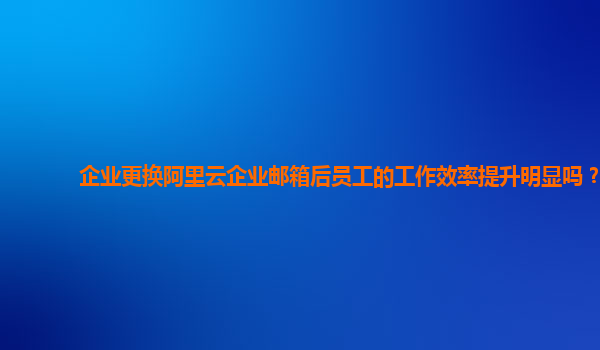 企业更换阿里云企业邮箱后员工的工作效率提升明显吗？